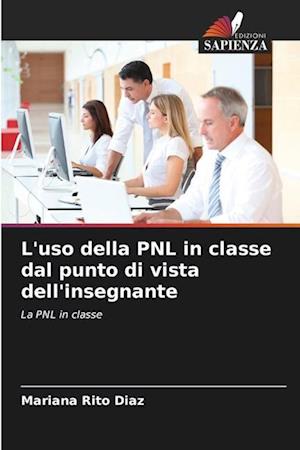 EDIZIONI
SAPIENZA

L'uso della PNL in classe dal punto di vista dell'insegnante

La PNL in classe

Mariana Rito Diaz